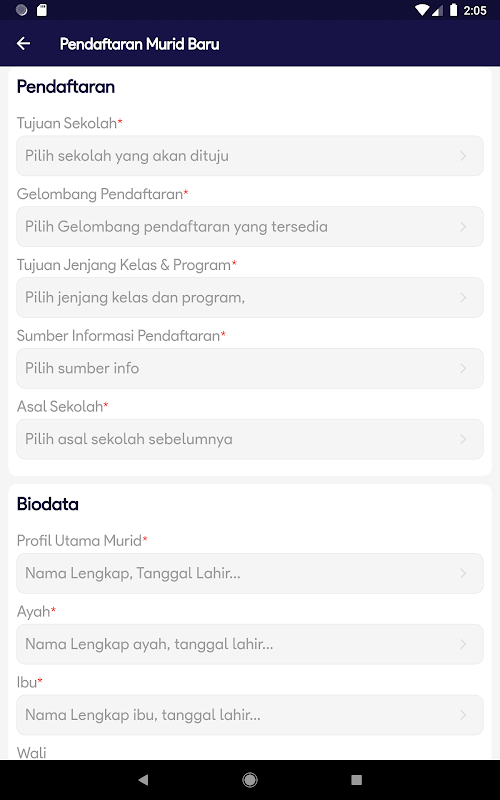 2:05

Pendaftaran Murid Baru

Pendaftaran

Tujuan Sekolah*

Pilih sekolah yang akan dituju

Gelombang Pendaftaran*

Pilih Gelombang pendaftaran yang tersedia

Tujuan Jenjang Kelas & Program*

Pilih jenjang kelas dan program,

Sumber Informasi Pendaftaran*

Pilih sumber info

Asal Sekolah*

Pilih asal sekolah sebelumnya

Biodata

Profil Utama Murid*

Nama Lengkap, Tanggal Lahir...

Ayah*

Nama Lengkap ayah, tanggal lahir...

Ibu*

Nama Lengkap ibu, tanggal lahir...

Wali